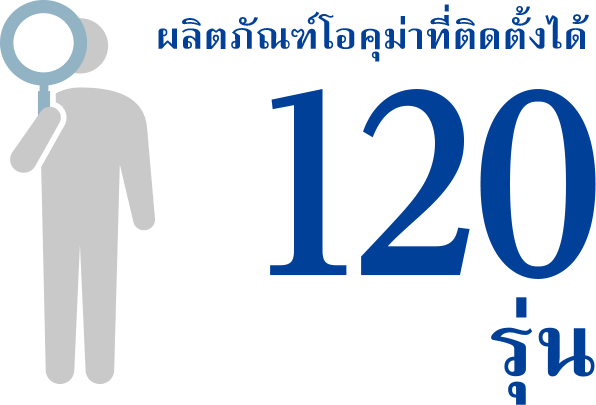 ผลิตภัณฑ์โอคุม่าที่ติดตั้งได้

120

รุ่น